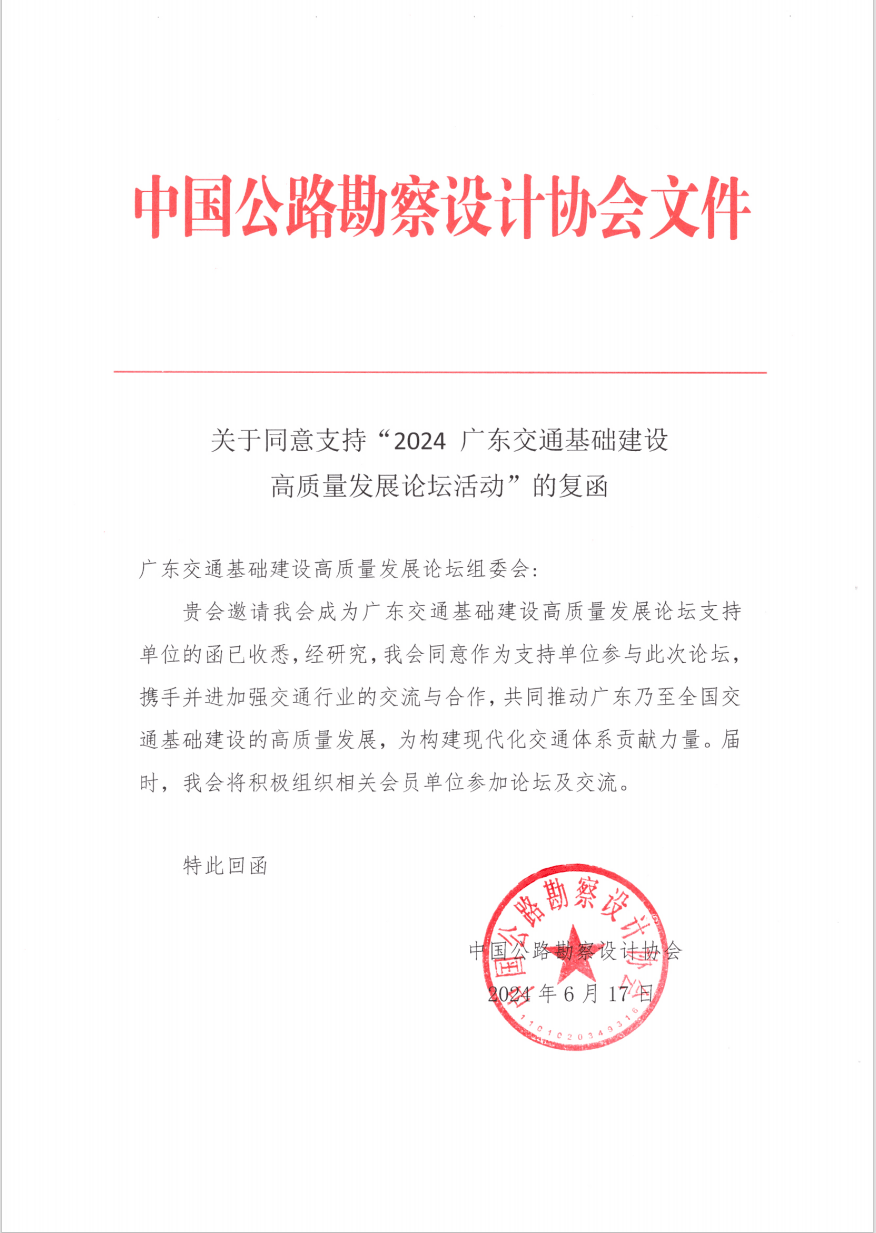 中国公路勘察设计协会文件

关于同意支持“2024 广东交通基础建设高质量发展论坛活动”的复函

广东交通基础建设高质量发展论坛组委会：

贵会邀请我会成为广东交通基础建设高质量发展论坛支持单位的函已收悉，经研究，我会同意作为支持单位参与此次论坛，携手并进加强交通行业的交流与合作，共同推动广东乃至全国交通基础建设的高质量发展，为构建现代化交通体系贡献力量。届时，我会将积极组织相关会员单位参加论坛及交流。

特此回函

中国公路勘察设计协会
2024 年 6 月 17 日

中国公路勘察设计协会
1101020349316